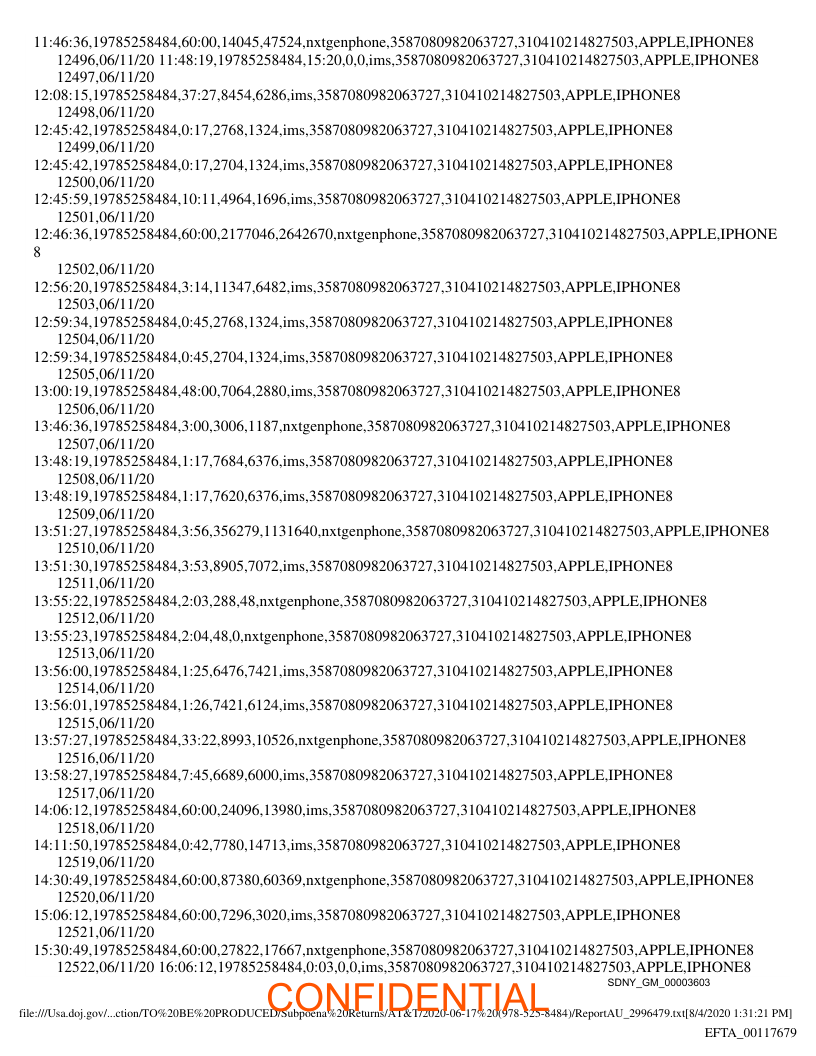 11:46:36,19785258484,60:00,14045,47524,nxtgenphone,3587080982063727,310410214827503,APPLE,IPHONE8
12496,06/11/20 11:48:19,19785258484,15:20,0,0,ims,3587080982063727,310410214827503,APPLE,IPHONE8
12497,06/11/20
12:08:15,19785258484,37:27,8454,6286,ims,3587080982063727,310410214827503,APPLE,IPHONE8
12498,06/11/20
12:45:42,19785258484,0:17,2768,1324,ims,3587080982063727,310410214827503,APPLE,IPHONE8
12499,06/11/20
12:45:42,19785258484,0:17,2704,1324,ims,3587080982063727,310410214827503,APPLE,IPHONE8
12500,06/11/20
12:45:59,19785258484,10:11,4964,1696,ims,3587080982063727,310410214827503,APPLE,IPHONE8
12501,06/11/20
12:46:36,19785258484,60:00,2177046,2642670,nxtgenphone,3587080982063727,310410214827503,APPLE,IPHONE8
12502,06/11/20
12:56:20,19785258484,3:14,11347,6482,ims,3587080982063727,310410214827503,APPLE,IPHONE8
12503,06/11/20
12:59:34,19785258484,0:45,2768,1324,ims,3587080982063727,310410214827503,APPLE,IPHONE8
12504,06/11/20
12:59:34,19785258484,0:45,2704,1324,ims,3587080982063727,310410214827503,APPLE,IPHONE8
12505,06/11/20
13:00:19,19785258484,48:00,7064,2880,ims,3587080982063727,310410214827503,APPLE,IPHONE8
12506,06/11/20
13:46:36,19785258484,3:00,3006,1187,nxtgenphone,3587080982063727,310410214827503,APPLE,IPHONE8
12507,06/11/20
13:48:19,19785258484,1:17,7684,6376,ims,3587080982063727,310410214827503,APPLE,IPHONE8
12508,06/11/20
13:48:19,19785258484,1:17,7620,6376,ims,3587080982063727,310410214827503,APPLE,IPHONE8
12509,06/11/20
13:51:27,19785258484,3:56,356279,1131640,nxtgenphone,3587080982063727,310410214827503,APPLE,IPHONE8
12510,06/11/20
13:51:30,19785258484,3:53,8905,7072,ims,3587080982063727,310410214827503,APPLE,IPHONE8
12511,06/11/20
13:55:22,19785258484,2:03,288,48,nxtgenphone,3587080982063727,310410214827503,APPLE,IPHONE8
12512,06/11/20
13:55:23,19785258484,2:04,48,0,nxtgenphone,3587080982063727,310410214827503,APPLE,IPHONE8
12513,06/11/20
13:56:00,19785258484,1:25,6476,7421,ims,3587080982063727,310410214827503,APPLE,IPHONE8
12514,06/11/20
13:56:01,19785258484,1:26,7421,6124,ims,3587080982063727,310410214827503,APPLE,IPHONE8
12515,06/11/20
13:57:27,19785258484,33:22,8993,10526,nxtgenphone,3587080982063727,310410214827503,APPLE,IPHONE8
12516,06/11/20
13:58:27,19785258484,7:45,6689,6000,ims,3587080982063727,310410214827503,APPLE,IPHONE8
12517,06/11/20
14:06:12,19785258484,60:00,24096,13980,ims,3587080982063727,310410214827503,APPLE,IPHONE8
12518,06/11/20
14:11:50,19785258484,0:42,7780,14713,ims,3587080982063727,310410214827503,APPLE,IPHONE8
12519,06/11/20
14:30:49,19785258484,60:00,87380,60369,nxtgenphone,3587080982063727,310410214827503,APPLE,IPHONE8
12520,06/11/20
15:06:12,19785258484,60:00,7296,3020,ims,3587080982063727,310410214827503,APPLE,IPHONE8
12521,06/11/20
15:30:49,19785258484,60:00,27822,17667,nxtgenphone,3587080982063727,310410214827503,APPLE,IPHONE8
12522,06/11/20 16:06:12,19785258484,0:03,0,0,ims,3587080982063727,310410214827503,APPLE,IPHONE8

SDNY_GM_00003603

CONFIDENTIAL

file:///Usa.doj.gov/...ction/TO%20BE%20PRODUCED/Subpoena%20Returns/AT&T/2020-06-17%20(978-525-8484)/ReportAU_2996479.txt[8/4/2020 1:31:21 PM]

EFTA_00117679